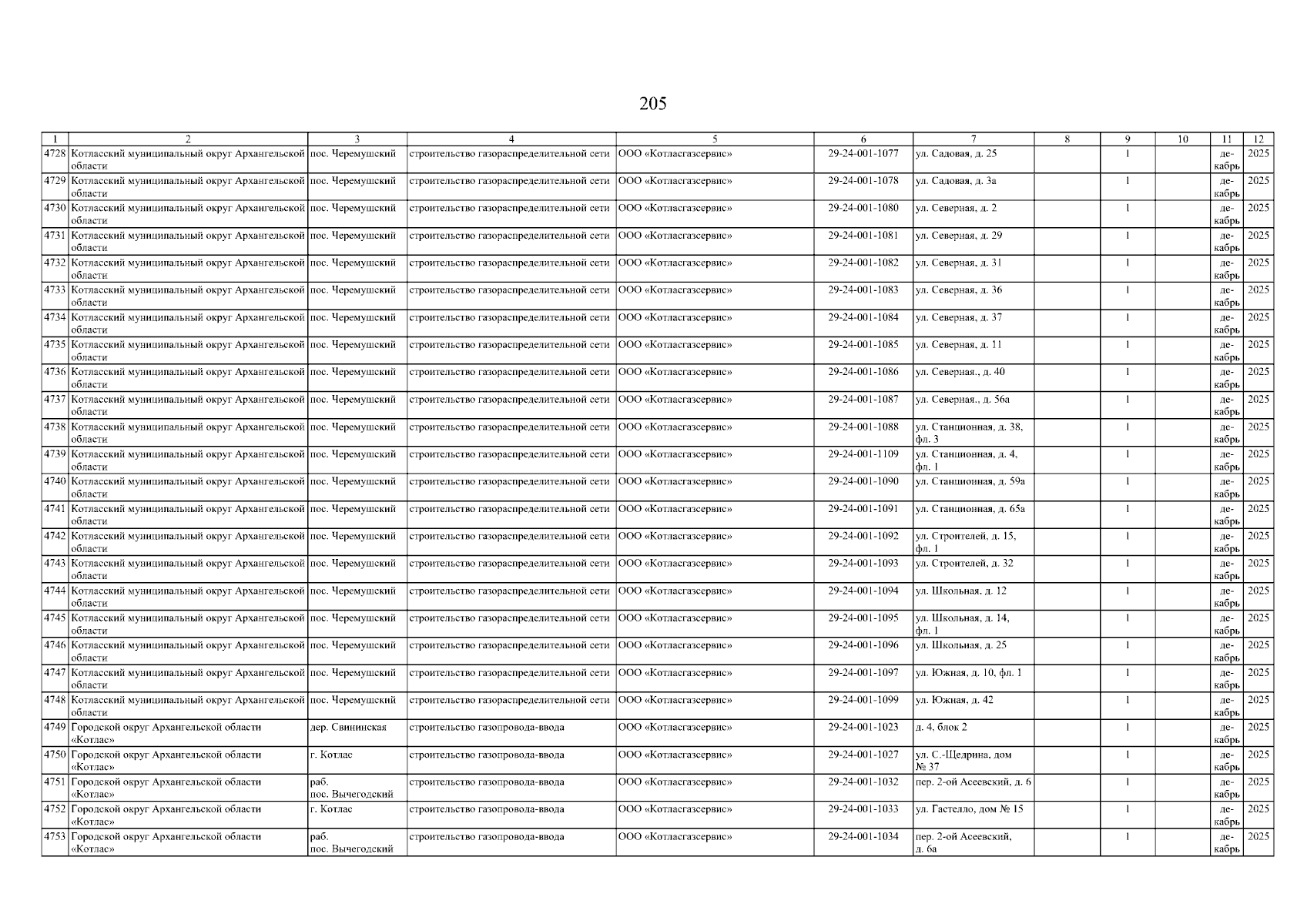 205

| 1 | 2 | 3 | 4 | 5 | 6 | 7 | 8 | 9 | 10 | 11 | 12 |
|---|---|---|---|---|---|---|---|---|---|---|---|
| 4728 | Котласский муниципальный округ Архангельской области | пос. Черемушский | строительство газораспределительной сети | ООО «Котласгазсервис» | 29-24-001-1077 | ул. Садовая, д. 25 | | 1 | | декабрь | 2025 |
| 4729 | Котласский муниципальный округ Архангельской области | пос. Черемушский | строительство газораспределительной сети | ООО «Котласгазсервис» | 29-24-001-1078 | ул. Садовая, д. 3а | | 1 | | декабрь | 2025 |
| 4730 | Котласский муниципальный округ Архангельской области | пос. Черемушский | строительство газораспределительной сети | ООО «Котласгазсервис» | 29-24-001-1080 | ул. Северная, д. 2 | | 1 | | декабрь | 2025 |
| 4731 | Котласский муниципальный округ Архангельской области | пос. Черемушский | строительство газораспределительной сети | ООО «Котласгазсервис» | 29-24-001-1081 | ул. Северная, д. 29 | | 1 | | декабрь | 2025 |
| 4732 | Котласский муниципальный округ Архангельской области | пос. Черемушский | строительство газораспределительной сети | ООО «Котласгазсервис» | 29-24-001-1082 | ул. Северная, д. 31 | | 1 | | декабрь | 2025 |
| 4733 | Котласский муниципальный округ Архангельской области | пос. Черемушский | строительство газораспределительной сети | ООО «Котласгазсервис» | 29-24-001-1083 | ул. Северная, д. 36 | | 1 | | декабрь | 2025 |
| 4734 | Котласский муниципальный округ Архангельской области | пос. Черемушский | строительство газораспределительной сети | ООО «Котласгазсервис» | 29-24-001-1084 | ул. Северная, д. 37 | | 1 | | декабрь | 2025 |
| 4735 | Котласский муниципальный округ Архангельской области | пос. Черемушский | строительство газораспределительной сети | ООО «Котласгазсервис» | 29-24-001-1085 | ул. Северная, д. 11 | | 1 | | декабрь | 2025 |
| 4736 | Котласский муниципальный округ Архангельской области | пос. Черемушский | строительство газораспределительной сети | ООО «Котласгазсервис» | 29-24-001-1086 | ул. Северная., д. 40 | | 1 | | декабрь | 2025 |
| 4737 | Котласский муниципальный округ Архангельской области | пос. Черемушский | строительство газораспределительной сети | ООО «Котласгазсервис» | 29-24-001-1087 | ул. Северная., д. 56а | | 1 | | декабрь | 2025 |
| 4738 | Котласский муниципальный округ Архангельской области | пос. Черемушский | строительство газораспределительной сети | ООО «Котласгазсервис» | 29-24-001-1088 | ул. Станционная, д. 38, фл. 3 | | 1 | | декабрь | 2025 |
| 4739 | Котласский муниципальный округ Архангельской области | пос. Черемушский | строительство газораспределительной сети | ООО «Котласгазсервис» | 29-24-001-1109 | ул. Станционная, д. 4, фл. 1 | | 1 | | декабрь | 2025 |
| 4740 | Котласский муниципальный округ Архангельской области | пос. Черемушский | строительство газораспределительной сети | ООО «Котласгазсервис» | 29-24-001-1090 | ул. Станционная, д. 59а | | 1 | | декабрь | 2025 |
| 4741 | Котласский муниципальный округ Архангельской области | пос. Черемушский | строительство газораспределительной сети | ООО «Котласгазсервис» | 29-24-001-1091 | ул. Станционная, д. 65а | | 1 | | декабрь | 2025 |
| 4742 | Котласский муниципальный округ Архангельской области | пос. Черемушский | строительство газораспределительной сети | ООО «Котласгазсервис» | 29-24-001-1092 | ул. Строителей, д. 15, фл. 1 | | 1 | | декабрь | 2025 |
| 4743 | Котласский муниципальный округ Архангельской области | пос. Черемушский | строительство газораспределительной сети | ООО «Котласгазсервис» | 29-24-001-1093 | ул. Строителей, д. 32 | | 1 | | декабрь | 2025 |
| 4744 | Котласский муниципальный округ Архангельской области | пос. Черемушский | строительство газораспределительной сети | ООО «Котласгазсервис» | 29-24-001-1094 | ул. Школьная, д. 12 | | 1 | | декабрь | 2025 |
| 4745 | Котласский муниципальный округ Архангельской области | пос. Черемушский | строительство газораспределительной сети | ООО «Котласгазсервис» | 29-24-001-1095 | ул. Школьная, д. 14, фл. 1 | | 1 | | декабрь | 2025 |
| 4746 | Котласский муниципальный округ Архангельской области | пос. Черемушский | строительство газораспределительной сети | ООО «Котласгазсервис» | 29-24-001-1096 | ул. Школьная, д. 25 | | 1 | | декабрь | 2025 |
| 4747 | Котласский муниципальный округ Архангельской области | пос. Черемушский | строительство газораспределительной сети | ООО «Котласгазсервис» | 29-24-001-1097 | ул. Южная, д. 10, фл. 1 | | 1 | | декабрь | 2025 |
| 4748 | Котласский муниципальный округ Архангельской области | пос. Черемушский | строительство газораспределительной сети | ООО «Котласгазсервис» | 29-24-001-1099 | ул. Южная, д. 42 | | 1 | | декабрь | 2025 |
| 4749 | Городской округ Архангельской области «Котлас» | дер. Свининская | строительство газопровода-ввода | ООО «Котласгазсервис» | 29-24-001-1023 | д. 4, блок 2 | | 1 | | декабрь | 2025 |
| 4750 | Городской округ Архангельской области «Котлас» | г. Котлас | строительство газопровода-ввода | ООО «Котласгазсервис» | 29-24-001-1027 | ул. С.-Щедрина, дом № 37 | | 1 | | декабрь | 2025 |
| 4751 | Городской округ Архангельской области «Котлас» | раб. пос. Вычегодский | строительство газопровода-ввода | ООО «Котласгазсервис» | 29-24-001-1032 | пер. 2-ой Асеевский, д. 6 | | 1 | | декабрь | 2025 |
| 4752 | Городской округ Архангельской области «Котлас» | г. Котлас | строительство газопровода-ввода | ООО «Котласгазсервис» | 29-24-001-1033 | ул. Гастелло, дом № 15 | | 1 | | декабрь | 2025 |
| 4753 | Городской округ Архангельской области «Котлас» | раб. пос. Вычегодский | строительство газопровода-ввода | ООО «Котласгазсервис» | 29-24-001-1034 | пер. 2-ой Асеевский, д. 6а | | 1 | | декабрь | 2025 |